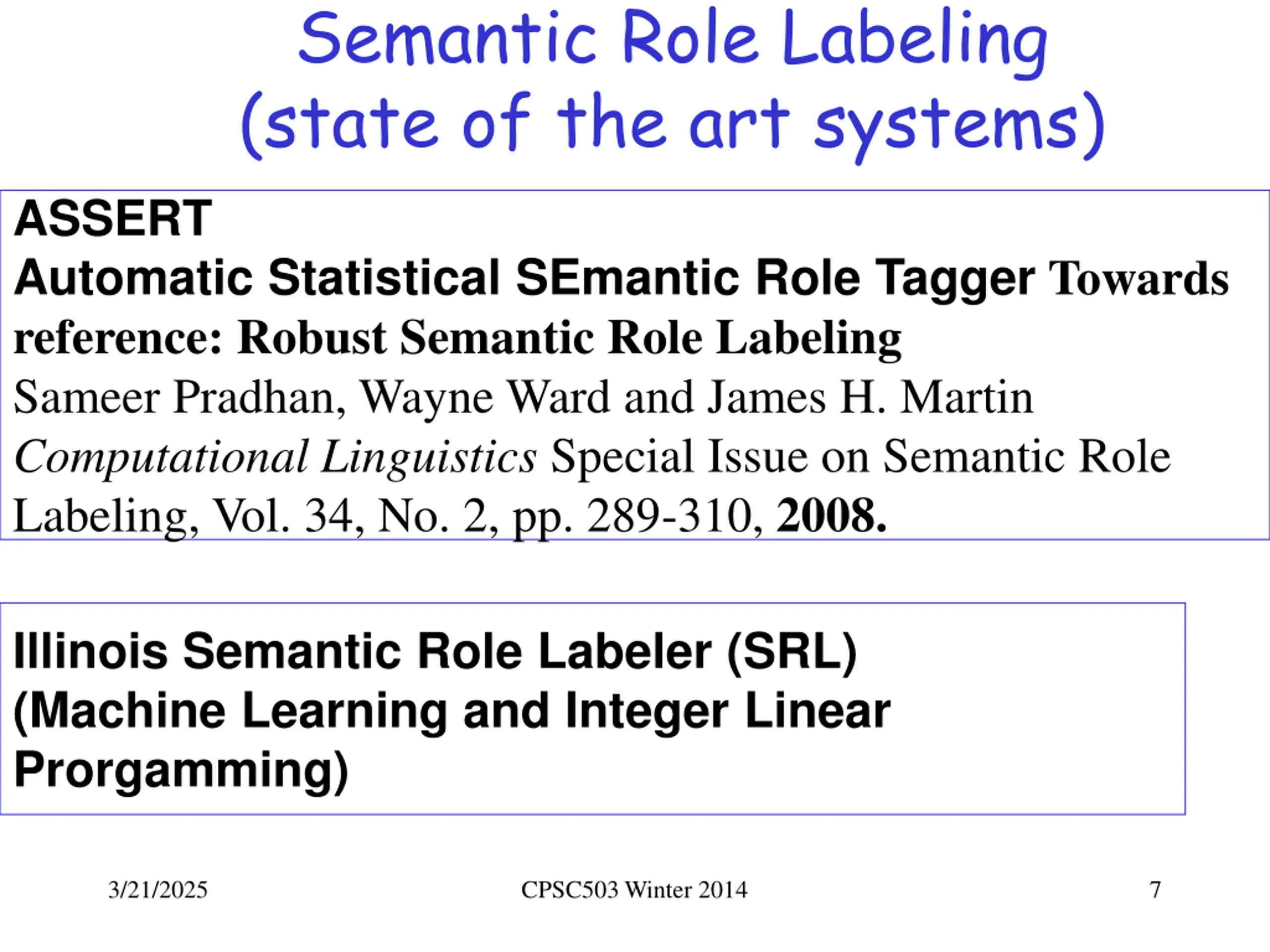 Semantic Role Labeling
(state of the art systems)

ASSERT
Automatic Statistical SEmantic Role Tagger Towards reference: Robust Semantic Role Labeling
Sameer Pradhan, Wayne Ward and James H. Martin
Computational Linguistics Special Issue on Semantic Role Labeling, Vol. 34, No. 2, pp. 289-310, 2008.

Illinois Semantic Role Labeler (SRL)
(Machine Learning and Integer Linear Prorgamming)

3/21/2025
CPSC503 Winter 2014
7